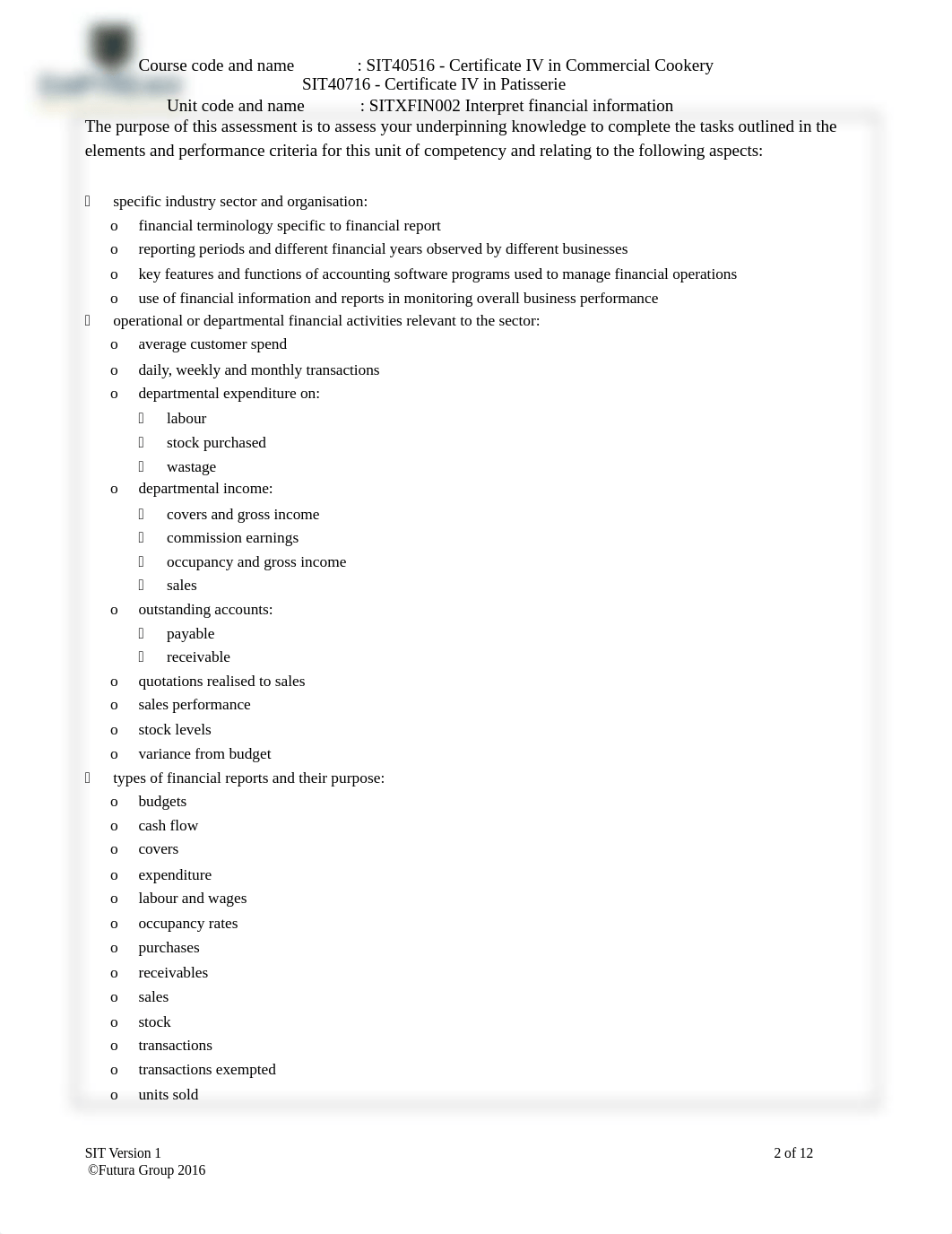 Course code and name : SIT40516 - Certificate IV in Commercial Cookery
SIT40716 - Certificate IV in Patisserie
Unit code and name : SITXFIN002 Interpret financial information

The purpose of this assessment is to assess your underpinning knowledge to complete the tasks outlined in the elements and performance criteria for this unit of competency and relating to the following aspects:

 specific industry sector and organisation:
o financial terminology specific to financial report
o reporting periods and different financial years observed by different businesses
o key features and functions of accounting software programs used to manage financial operations
o use of financial information and reports in monitoring overall business performance
 operational or departmental financial activities relevant to the sector:
o average customer spend
o daily, weekly and monthly transactions
o departmental expenditure on:
 labour
 stock purchased
 wastage
o departmental income:
 covers and gross income
 commission earnings
 occupancy and gross income
 sales
o outstanding accounts:
 payable
 receivable
o quotations realised to sales
o sales performance
o stock levels
o variance from budget
 types of financial reports and their purpose:
o budgets
o cash flow
o covers
o expenditure
o labour and wages
o occupancy rates
o purchases
o receivables
o sales
o stock
o transactions
o transactions exempted
o units sold

SIT Version 1
©Futura Group 2016
2 of 12